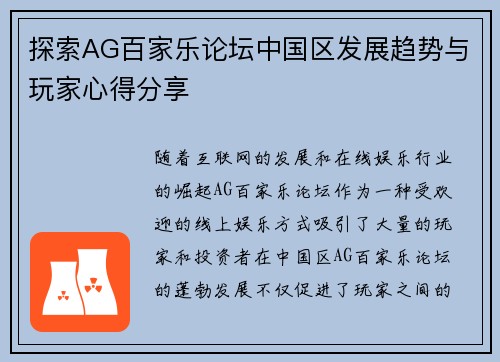 探索AG百家乐论坛中国区发展趋势与玩家心得分享

随着互联网的发展和在线娱乐行业的崛起AG百家乐论坛作为一种受欢迎的线上娱乐方式吸引了大量的玩家和投资者在中国区AG百家乐论坛的蓬勃发展不仅促进了玩家之间的